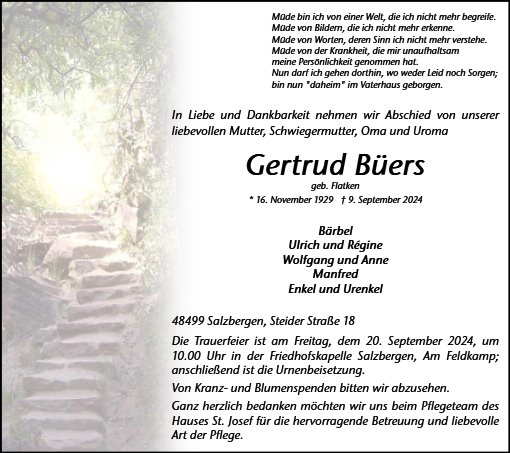 Müde bin ich von einer Welt, die ich nicht mehr begreife.
Müde von Bildern, die ich nicht mehr erkenne.
Müde von Worten, deren Sinn ich nicht mehr verstehe.
Müde von der Krankheit, die mir unaufhaltsam
meine Persönlichkeit genommen hat.
Nun darf ich gehen dorthin, wo weder Leid noch Sorgen;
bin nun "daheim" im Vaterhaus geborgen.

In Liebe und Dankbarkeit nehmen wir Abschied von unserer liebevollen Mutter, Schwiegermutter, Oma und Uroma

Gertrud Büers

geb. Flatken

* 16. November 1929 † 9. September 2024

Bärbel
Ulrich und Régine
Wolfgang und Anne
Manfred
Enkel und Urenkel

48499 Salzbergen, Steider Straße 18

Die Trauerfeier ist am Freitag, dem 20. September 2024, um 10.00 Uhr in der Friedhofskapelle Salzbergen, Am Feldkamp; anschließend ist die Urnenbeisetzung.

Von Kranz- und Blumenspenden bitten wir abzusehen.

Ganz herzlich bedanken möchten wir uns beim Pflegeteam des Hauses St. Josef für die hervorragende Betreuung und liebevolle Art der Pflege.